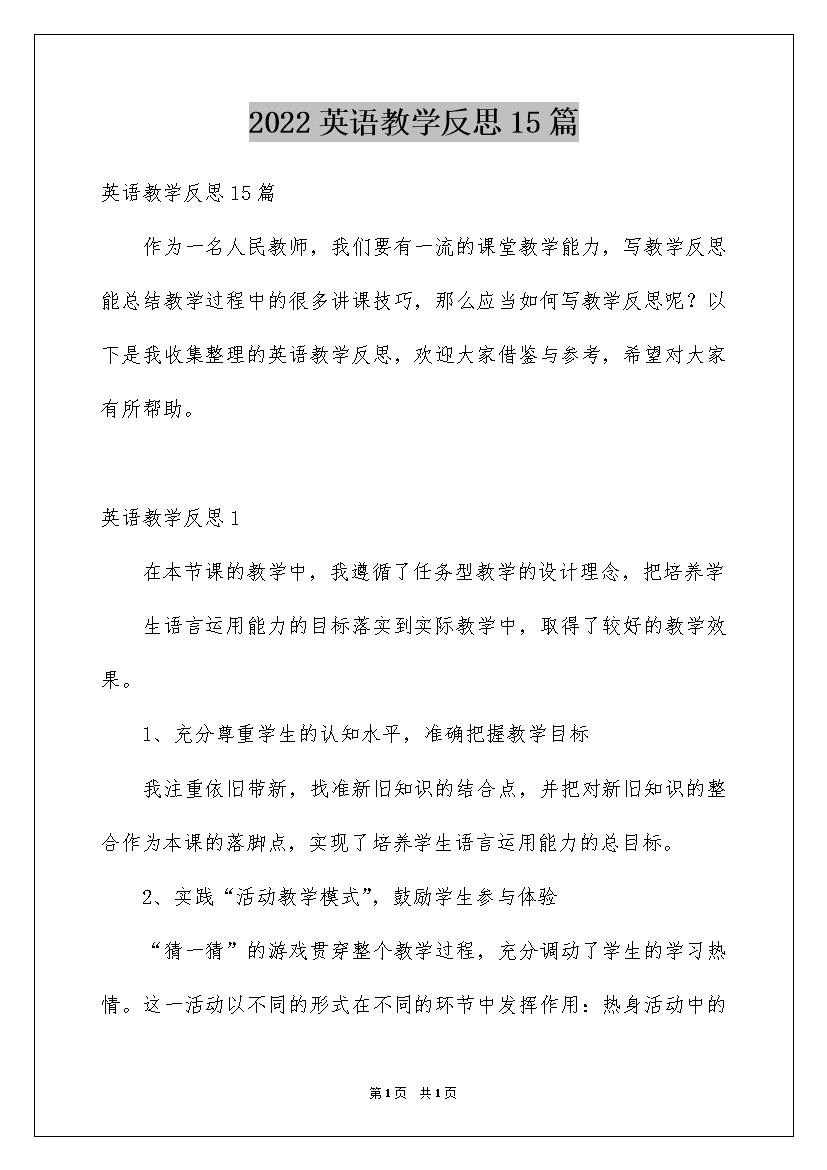 2022英语教学反思15篇

英语教学反思15篇

作为一名人民教师，我们要有一流的课堂教学能力，写教学反思能总结教学过程中的很多讲课技巧，那么应当如何写教学反思呢？以下是我收集整理的英语教学反思，欢迎大家借鉴与参考，希望对大家有所帮助。

英语教学反思1

在本节课的教学中，我遵循了任务型教学的设计理念，把培养学

生语言运用能力的目标落实到实际教学中，取得了较好的教学效果。

1、充分尊重学生的认知水平，准确把握教学目标

我注重依旧带新，找准新旧知识的结合点，并把对新旧知识的整合作为本课的落脚点，实现了培养学生语言运用能力的总目标。

2、实践“活动教学模式”，鼓励学生参与体验

“猜一猜”的游戏贯穿整个教学过程，充分调动了学生的学习热情。这一活动以不同的形式在不同的环节中发挥作用：热身活动中的

第1页 共1页